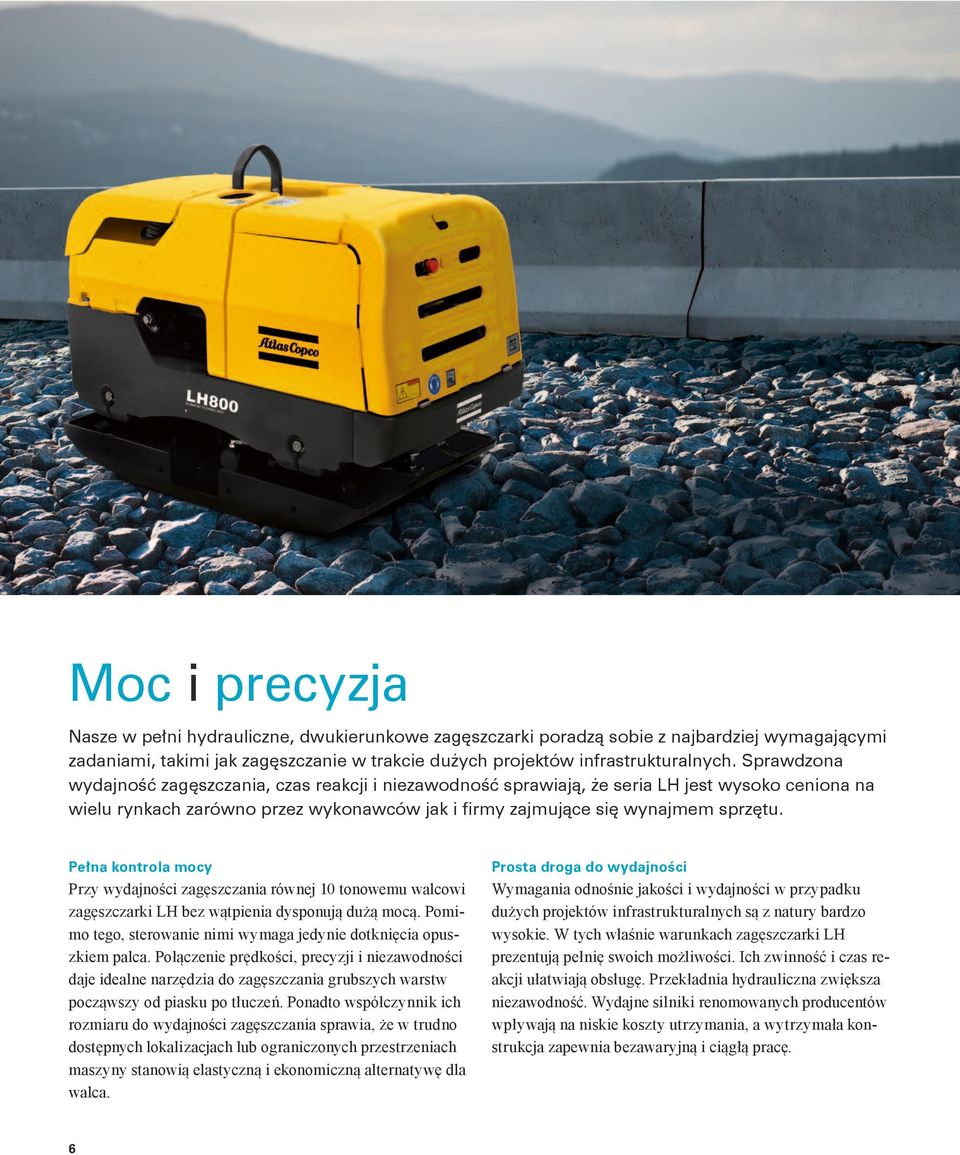 Atlas Copco

LH800

Moc i precyzja

Nasze w pełni hydrauliczne, dwukierunkowe zagęszczarki poradzą sobie z najbardziej wymagającymi zadaniami, takimi jak zagęszczanie w trakcie dużych projektów infrastrukturalnych. Sprawdzona wydajność zagęszczania, czas reakcji i niezawodność sprawiają, że seria LH jest wysoko ceniona na wielu rynkach zarówno przez wykonawców jak i firmy zajmujące się wynajmem sprzętu.

Pełna kontrola mocy

Przy wydajności zagęszczania równej 10 tonowemu walcowi zagęszczarki LH bez wątpienia dysponują dużą mocą. Pomimo tego, sterowanie nimi wymaga jedynie dotknięcia opuszkiem palca. Połączenie prędkości, precyzji i niezawodności daje idealne narzędzia do zagęszczania grubszych warstw począwszy od piasku po tłuczeń. Ponadto współczynnik ich rozmiaru do wydajności zagęszczania sprawia, że w trudno dostępnych lokalizacjach lub ograniczonych przestrzeniach maszyny stanowią elastyczną i ekonomiczną alternatywę dla walca.

Prosta droga do wydajności

Wymagania odnośnie jakości i wydajności w przypadku dużych projektów infrastrukturalnych są z natury bardzo wysokie. W tych właśnie warunkach zagęszczarki LH prezentują pełnię swoich możliwości. Ich zwinność i czas reakcji ułatwiają obsługę. Przekładnia hydrauliczna zwiększa niezawodność. Wydajne silniki renomowanych producentów wpływają na niskie koszty utrzymania, a wytrzymała konstrukcja zapewnia bezawaryjną i ciągłą pracę.

6